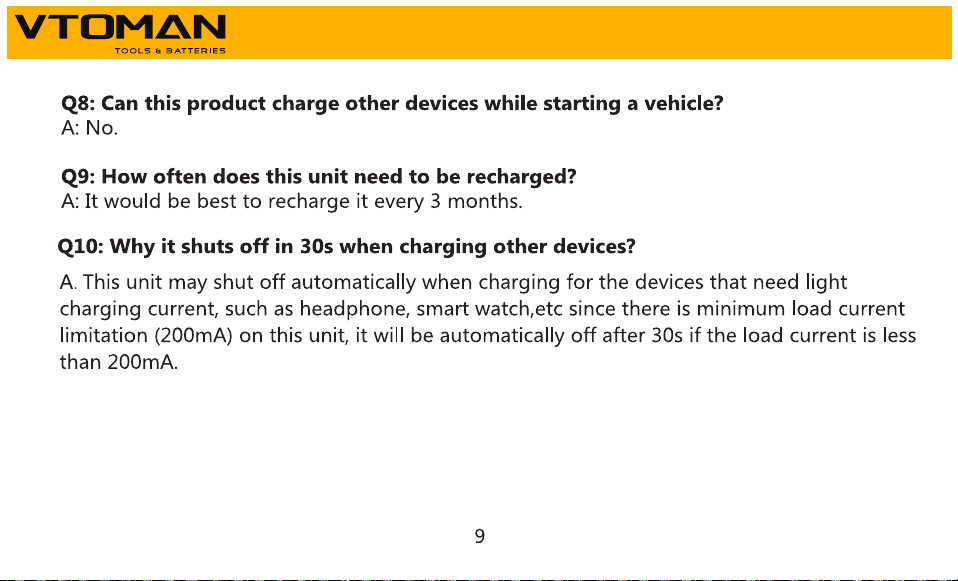 VTOMAN
TOOLS & BATTERIES

Q8: Can this product charge other devices while starting a vehicle?
A: No.

Q9: How often does this unit need to be recharged?
A: It would be best to recharge it every 3 months.

Q10: Why it shuts off in 30s when charging other devices?
A. This unit may shut off automatically when charging for the devices that need light charging current, such as headphone, smart watch,etc since there is minimum load current limitation (200mA) on this unit, it will be automatically off after 30s if the load current is less than 200mA.

9